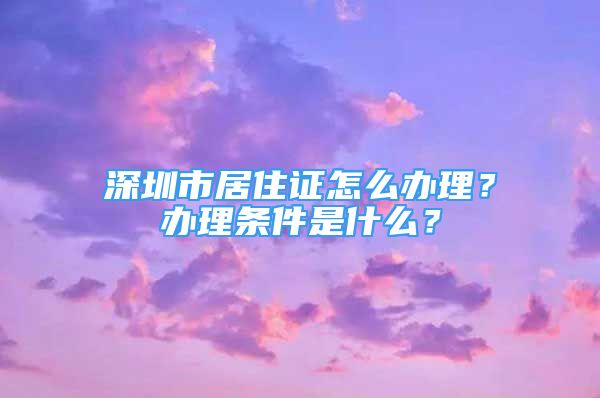 深圳市居住证怎么办理？
办理条件是什么？